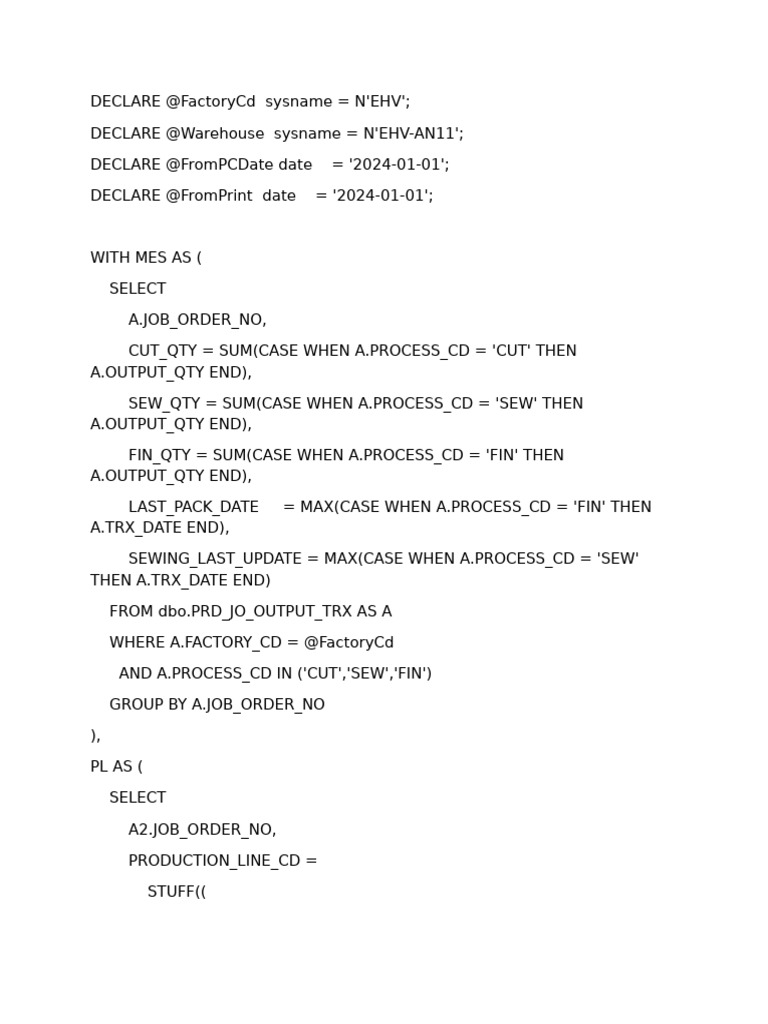 DECLARE @FactoryCd  sysname = N'EHV';

DECLARE @Warehouse  sysname = N'EHV-AN11';

DECLARE @FromPCDate date    = '2024-01-01';

DECLARE @FromPrint  date    = '2024-01-01';

WITH MES AS (

    SELECT

        A.JOB_ORDER_NO,

        CUT_QTY = SUM(CASE WHEN A.PROCESS_CD = 'CUT' THEN A.OUTPUT_QTY END),

        SEW_QTY = SUM(CASE WHEN A.PROCESS_CD = 'SEW' THEN A.OUTPUT_QTY END),

        FIN_QTY = SUM(CASE WHEN A.PROCESS_CD = 'FIN' THEN A.OUTPUT_QTY END),

        LAST_PACK_DATE     = MAX(CASE WHEN A.PROCESS_CD = 'FIN' THEN A.TRX_DATE END),

        SEWING_LAST_UPDATE = MAX(CASE WHEN A.PROCESS_CD = 'SEW' THEN A.TRX_DATE END)

    FROM dbo.PRD_JO_OUTPUT_TRX AS A

    WHERE A.FACTORY_CD = @FactoryCd

      AND A.PROCESS_CD IN ('CUT','SEW','FIN')

    GROUP BY A.JOB_ORDER_NO

),

PL AS (

    SELECT

        A2.JOB_ORDER_NO,

        PRODUCTION_LINE_CD =

            STUFF((